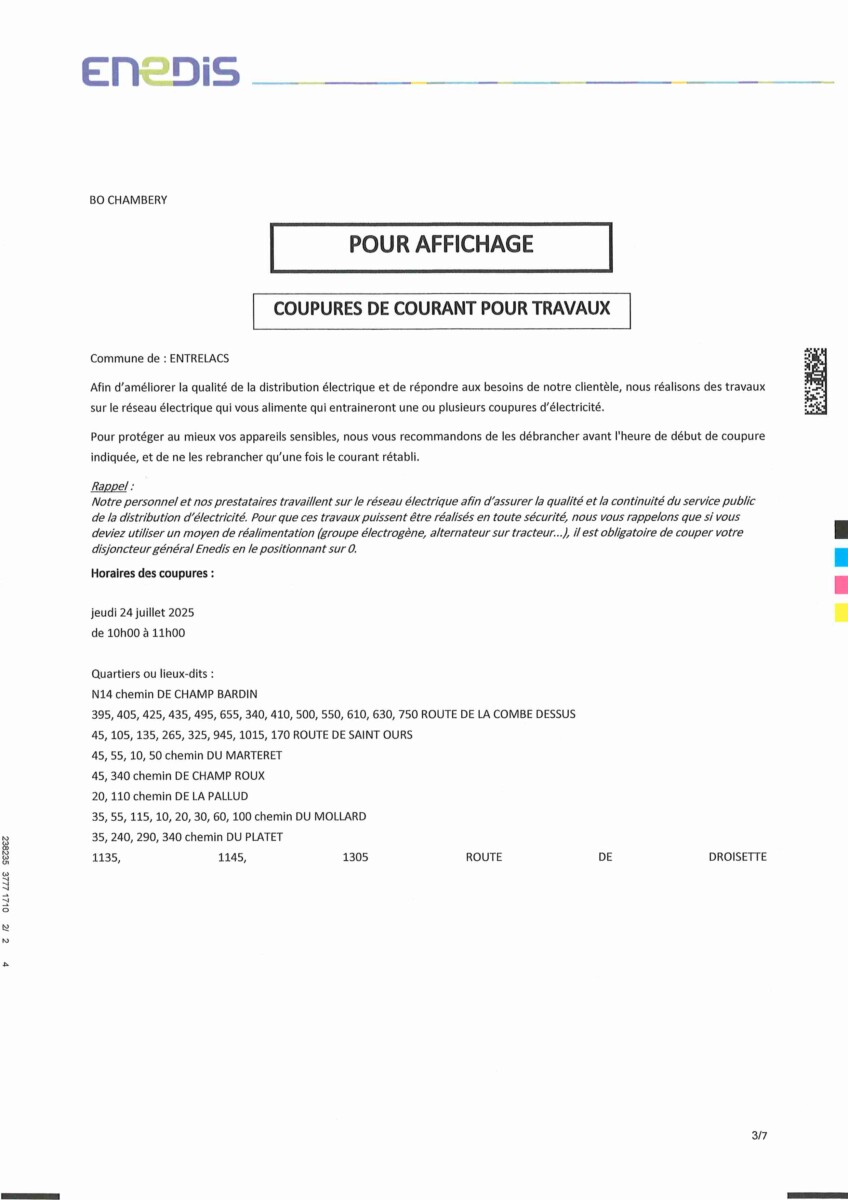 ENEDIS

BO CHAMBERY

POUR AFFICHAGE

COUPURES DE COURANT POUR TRAVAUX

Commune de : ENTRELACS

Afin d'améliorer la qualité de la distribution électrique et de répondre aux besoins de notre clientèle, nous réalisons des travaux sur le réseau électrique qui vous alimente qui entraineront une ou plusieurs coupures d'électricité.

Pour protéger au mieux vos appareils sensibles, nous vous recommandons de les débrancher avant l'heure de début de coupure indiquée, et de ne les rebrancher qu'une fois le courant rétabli.

Rappel :
Notre personnel et nos prestataires travaillent sur le réseau électrique afin d'assurer la qualité et la continuité du service public de la distribution d'électricité. Pour que ces travaux puissent être réalisés en toute sécurité, nous vous rappelons que si vous deviez utiliser un moyen de réalimentation (groupe électrogène, alternateur sur tracteur...), il est obligatoire de couper votre disjoncteur général Enedis en le positionnant sur 0.

Horaires des coupures :

jeudi 24 juillet 2025
de 10h00 à 11h00

Quartiers ou lieux-dits :
N14 chemin DE CHAMP BARDIN
395, 405, 425, 435, 495, 655, 340, 410, 500, 550, 610, 630, 750 ROUTE DE LA COMBE DESSUS
45, 105, 135, 265, 325, 945, 1015, 170 ROUTE DE SAINT OURS
45, 55, 10, 50 chemin DU MARTERET
45, 340 chemin DE CHAMP ROUX
20, 110 chemin DE LA PALLUD
35, 55, 115, 10, 20, 30, 60, 100 chemin DU MOLLARD
35, 240, 290, 340 chemin DU PLATET
1135, 1145, 1305 ROUTE DE DROISETTE

238235 3777 1710 2/ 2 4

3/7